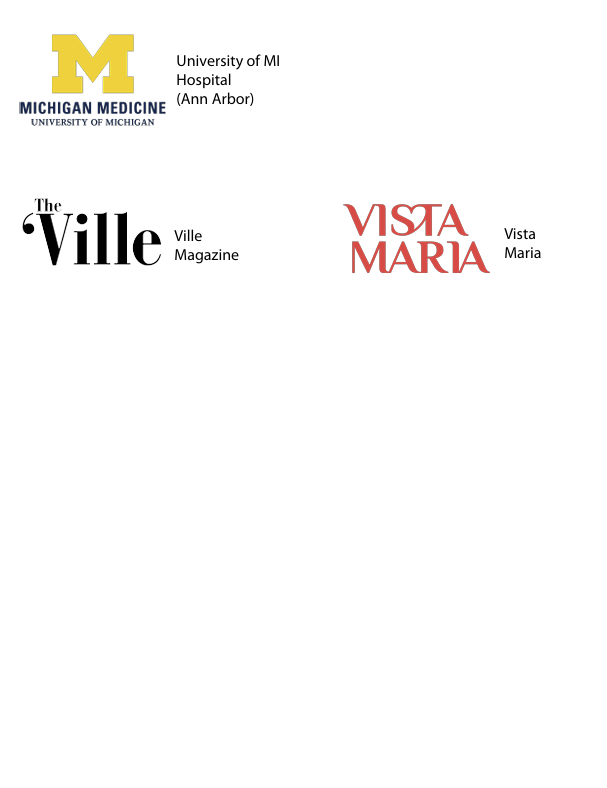 M
MICHIGAN MEDICINE
UNIVERSITY OF MICHIGAN

University of MI
Hospital
(Ann Arbor)

The 'Ville

Ville
Magazine

VISTA
MARIA

Vista
Maria